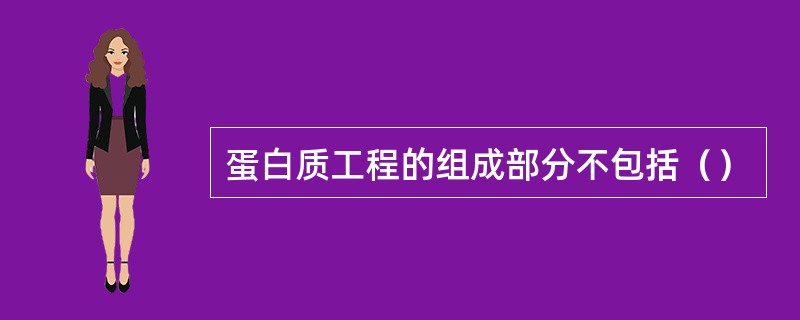 蛋白质工程的组成部分不包括（）